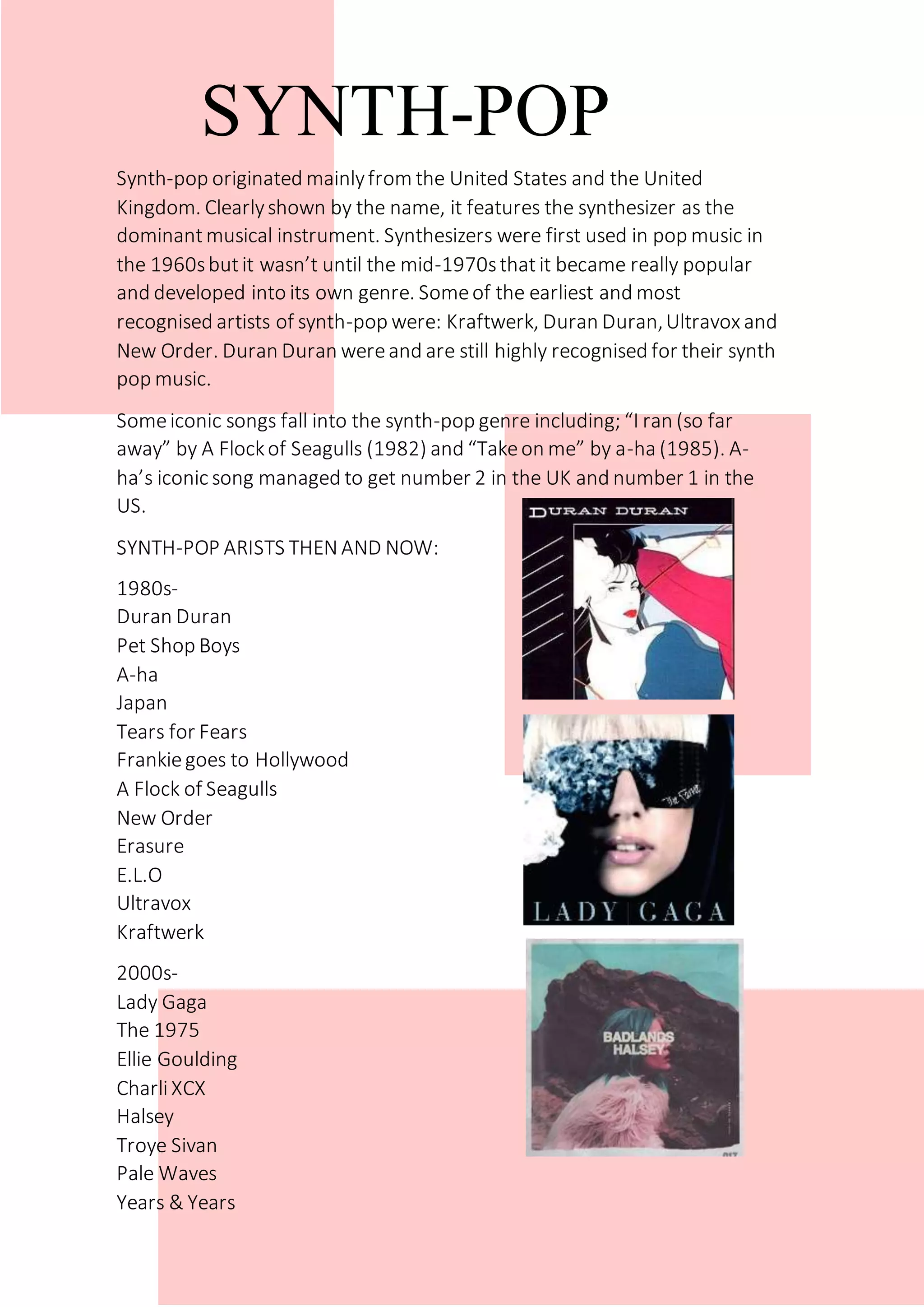 SYNTH-POP

Synth-pop originated mainly from the United States and the United Kingdom. Clearly shown by the name, it features the synthesizer as the dominant musical instrument. Synthesizers were first used in pop music in the 1960s but it wasn't until the mid-1970s that it became really popular and developed into its own genre. Some of the earliest and most recognised artists of synth-pop were: Kraftwerk, Duran Duran, Ultravox and New Order. Duran Duran were and are still highly recognised for their synth pop music.

Some iconic songs fall into the synth-pop genre including; "I ran (so far away" by A Flock of Seagulls (1982) and "Take on me" by a-ha (1985). A-ha's iconic song managed to get number 2 in the UK and number 1 in the US.

SYNTH-POP ARISTS THEN AND NOW:

1980s-
Duran Duran
Pet Shop Boys
A-ha
Japan
Tears for Fears
Frankie goes to Hollywood
A Flock of Seagulls
New Order
Erasure
E.L.O
Ultravox
Kraftwerk

2000s-
Lady Gaga
The 1975
Ellie Goulding
Charli XCX
Halsey
Troye Sivan
Pale Waves
Years & Years

DURAN DURAN

The Fame

LADY GAGA

BADLANDS
HALSEY